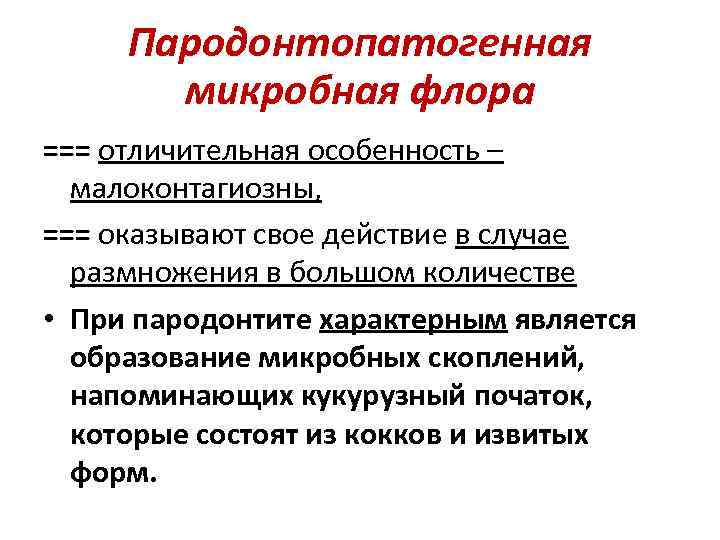 Пародонтопатогенная микробная флора

=== отличительная особенность – малоконтагиозны,

=== оказывают свое действие в случае размножения в большом количестве

• При пародонтите характерным является образование микробных скоплений, напоминающих кукурузный початок, которые состоят из кокков и извитых форм.